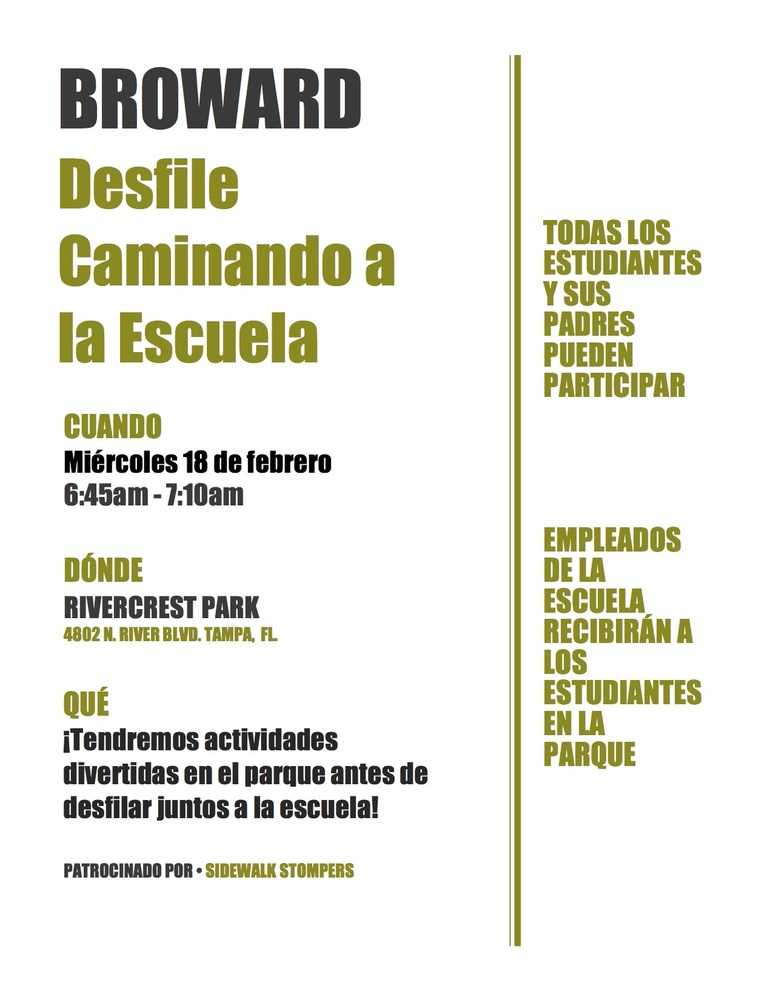 BROWARD

Desfile Caminando a la Escuela

CUANDO

Miércoles 18 de febrero
6:45am - 7:10am

DÓNDE

RIVERCREST PARK
4802 N. RIVER BLVD. TAMPA, FL.

QUÉ

¡Tendremos actividades divertidas en el parque antes de desfilar juntos a la escuela!

PATROCINADO POR • SIDEWALK STOMPERS

TODAS LOS ESTUDIANTES Y SUS PADRES PUEDEN PARTICIPAR

EMPLEADOS DE LA ESCUELA RECIBIRÁN A LOS ESTUDIANTES EN LA PARQUE